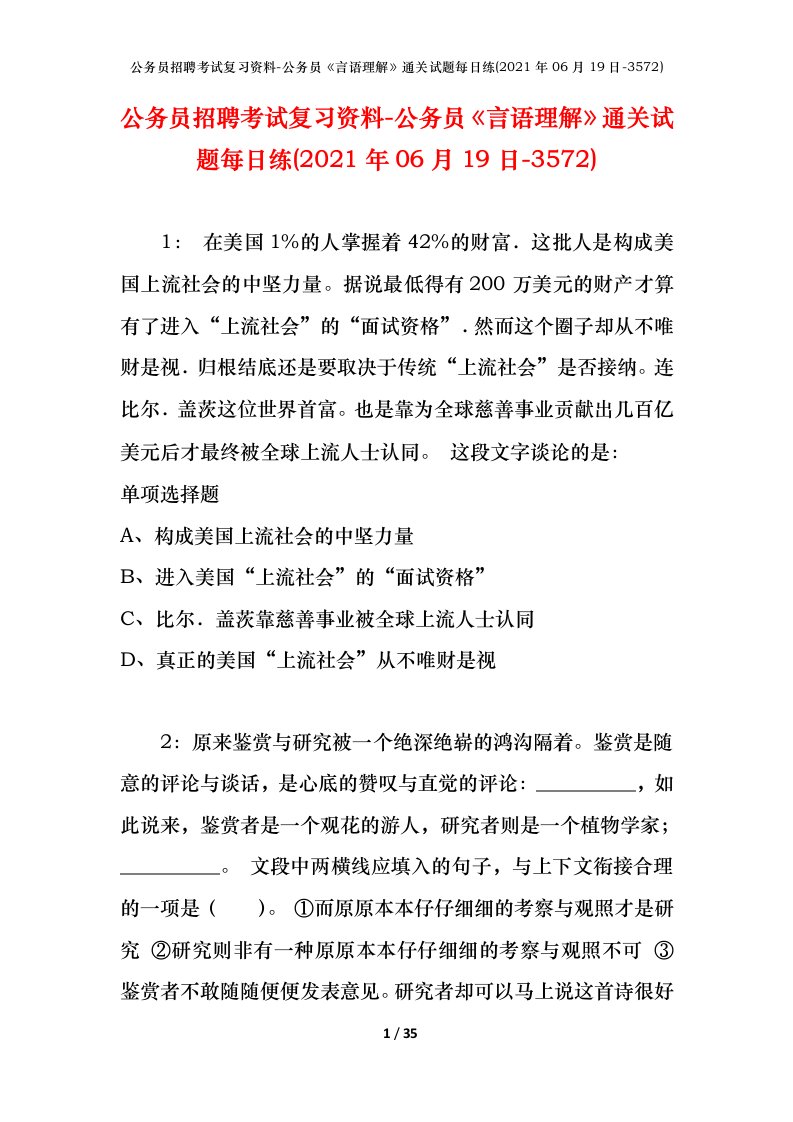 公务员招聘考试复习资料-公务员《言语理解》通关试题每日练(2021 年 06 月 19 日-3572)

公务员招聘考试复习资料-公务员《言语理解》通关试题每日练(2021 年 06 月 19 日-3572)

1： 在美国 1%的人掌握着 42%的财富．这批人是构成美国上流社会的中坚力量。据说最低得有 200 万美元的财产才算有了进入“上流社会”的“面试资格”．然而这个圈子却从不唯财是视．归根结底还是要取决于传统“上流社会”是否接纳。连比尔．盖茨这位世界首富。也是靠为全球慈善事业贡献出几百亿美元后才最终被全球上流人士认同。 这段文字谈论的是：

单项选择题

A、构成美国上流社会的中坚力量

B、进入美国“上流社会”的“面试资格”

C、比尔．盖茨靠慈善事业被全球上流人士认同

D、真正的美国“上流社会”从不唯财是视

2：原来鉴赏与研究被一个绝深绝崭的鸿沟隔着。鉴赏是随意的评论与谈话，是心底的赞叹与直觉的评论：__________，如此说来，鉴赏者是一个观花的游人，研究者则是一个植物学家；__________。 文段中两横线应填入的句子，与上下文衔接合理的一项是（ ）。 ①而原原本本仔仔细细的考察与观照才是研究 ②研究则非有一种原原本本仔仔细细的考察与观照不可 ③鉴赏者不敢随随便便发表意见。研究者却可以马上说这首诗很好

1 / 35